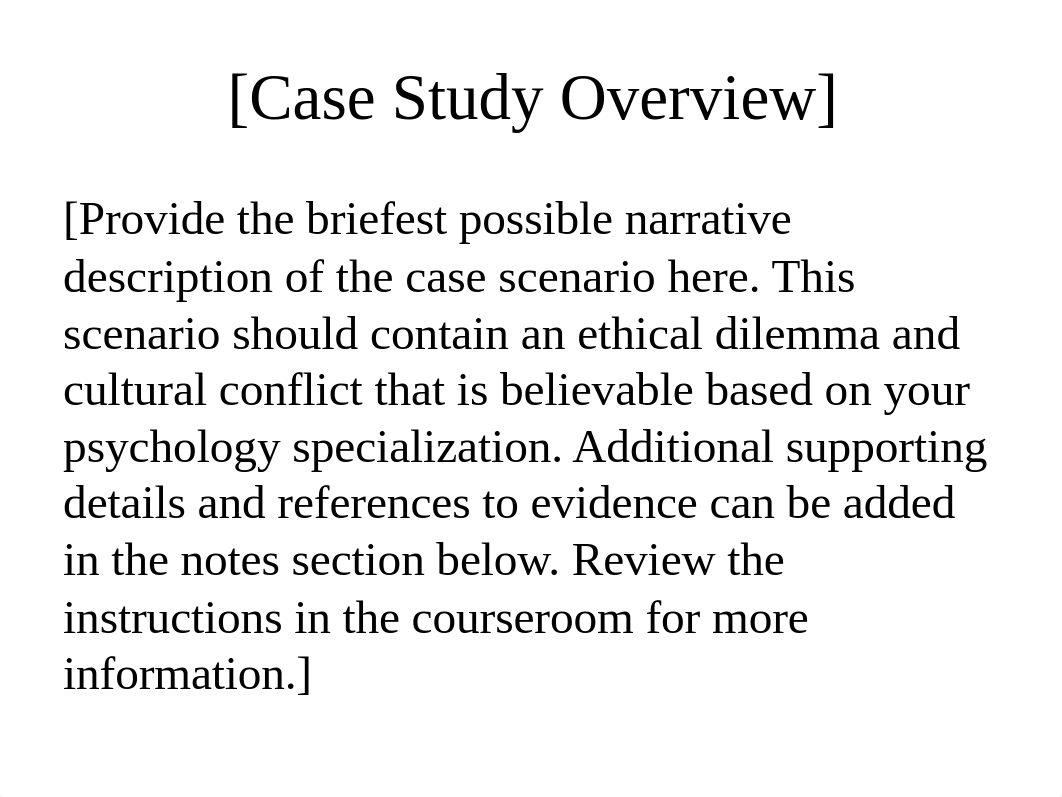 [Case Study Overview]

[Provide the briefest possible narrative description of the case scenario here. This scenario should contain an ethical dilemma and cultural conflict that is believable based on your psychology specialization. Additional supporting details and references to evidence can be added in the notes section below. Review the instructions in the courseroom for more information.]